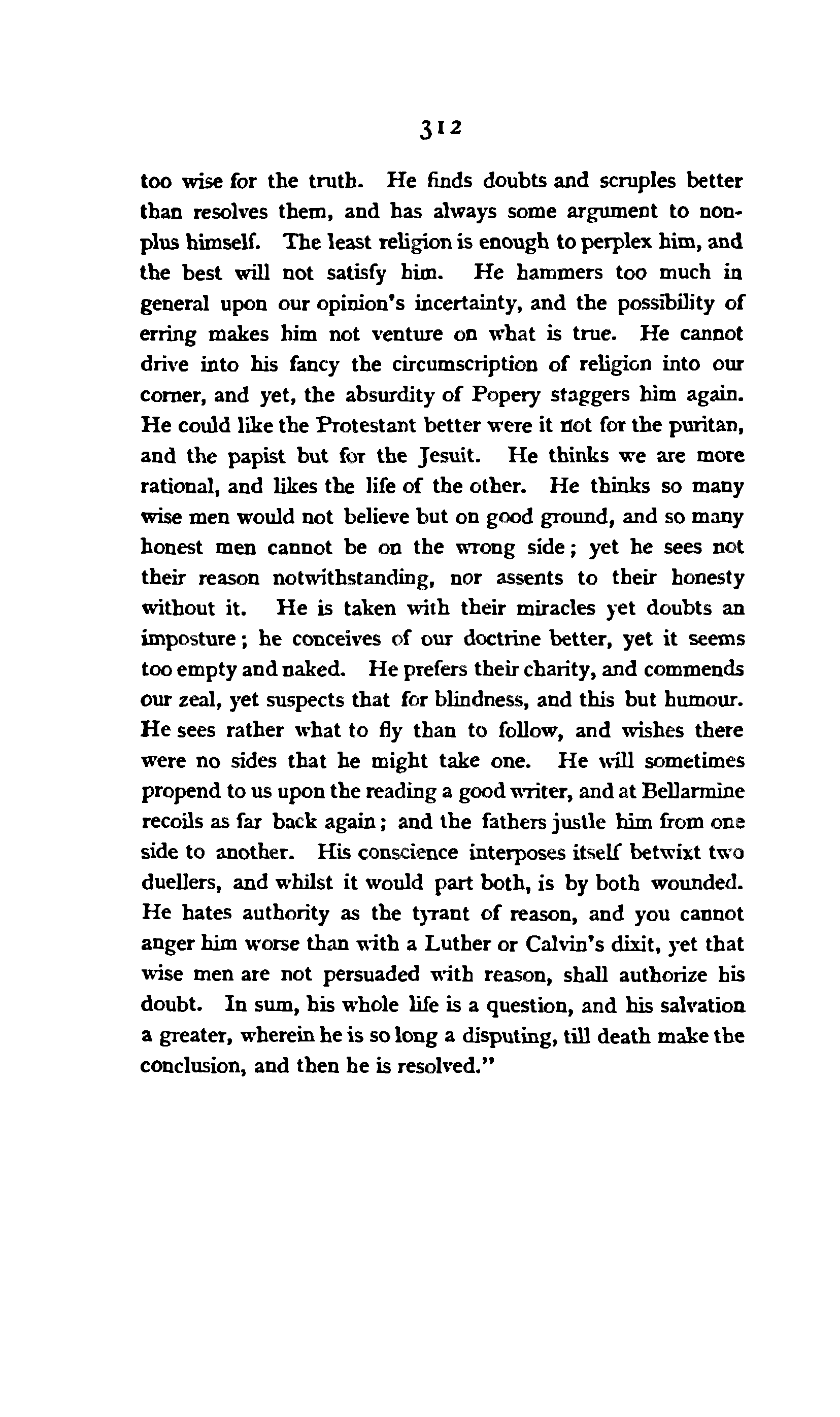 312

too wise for the truth. He finds doubts and scruples better than resolves them, and has always some argument to nonplus himself. The least religion is enough to perplex him, and the best will not satisfy him. He hammers too much in general upon our opinion's incertainty, and the possibility of erring makes him not venture on what is true. He cannot drive into his fancy the circumscription of religion into our corner, and yet, the absurdity of Popery staggers him again. He could like the Protestant better were it not for the puritan, and the papist but for the Jesuit. He thinks we are more rational, and likes the life of the other. He thinks so many wise men would not believe but on good ground, and so many honest men cannot be on the wrong side; yet he sees not their reason notwithstanding, nor assents to their honesty without it. He is taken with their miracles yet doubts an imposture; he conceives of our doctrine better, yet it seems too empty and naked. He prefers their charity, and commends our zeal, yet suspects that for blindness, and this but humour. He sees rather what to fly than to follow, and wishes there were no sides that he might take one. He will sometimes propend to us upon the reading a good writer, and at Bellarmine recoils as far back again; and the fathers justle him from one side to another. His conscience interposes itself betwixt two duellers, and whilst it would part both, is by both wounded. He hates authority as the tyrant of reason, and you cannot anger him worse than with a Luther or Calvin's dixit, yet that wise men are not persuaded with reason, shall authorize his doubt. In sum, his whole life is a question, and his salvation a greater, wherein he is so long a disputing, till death make the conclusion, and then he is resolved."